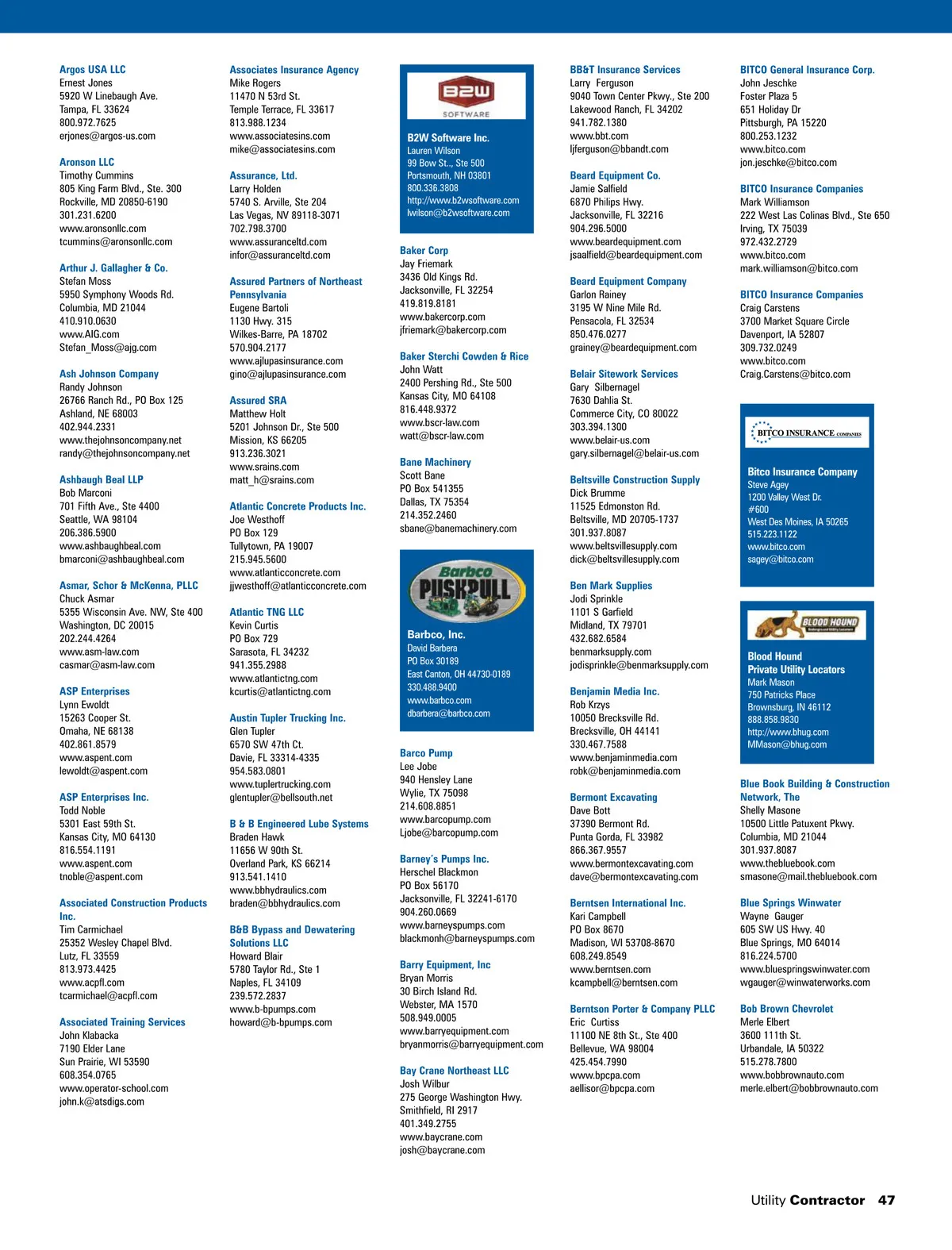 Argos USA LLC
Ernest Jones
5920 W Linebaugh Ave.
Tampa, FL 33624
800.972.7625
erjones@argos-us.com

Aronson LLC
Timothy Cummins
805 King Farm Blvd., Ste. 300
Rockville, MD 20850-6190
301.231.6200
www.aronsonllc.com
tcummins@aronsonllc.com

Arthur J. Gallagher & Co.
Stefan Moss
5950 Symphony Woods Rd.
Columbia, MD 21044
410.910.0630
www.AIG.com
Stefan_Moss@ajg.com

Ash Johnson Company
Randy Johnson
26766 Ranch Rd., PO Box 125
Ashland, NE 68003
402.944.2331
www.thejohnsoncompany.net
randy@thejohnsoncompany.net

Ashbaugh Beal LLP
Bob Marconi
701 Fifth Ave., Ste 4400
Seattle, WA 98104
206.386.5900
www.ashbaughbeal.com
bmarconi@ashbaughbeal.com

Asmar, Schor & McKenna, PLLC
Chuck Asmar
5355 Wisconsin Ave. NW, Ste 400
Washington, DC 20015
202.244.4264
www.asm-law.com
casmar@asm-law.com

ASP Enterprises
Lynn Ewoldt
15263 Cooper St.
Omaha, NE 68138
402.861.8579
www.aspent.com
lewoldt@aspent.com

ASP Enterprises Inc.
Todd Noble
5301 East 59th St.
Kansas City, MO 64130
816.554.1191
www.aspent.com
tnoble@aspent.com

Associated Construction Products Inc.
Tim Carmichael
25352 Wesley Chapel Blvd.
Lutz, FL 33559
813.973.4425
www.acpfl.com
tcarmichael@acpfl.com

Associated Training Services
John Klabacka
7190 Elder Lane
Sun Prairie, WI 53590
608.354.0765
www.operator-school.com
john.k@atsdigs.com

Associates Insurance Agency
Mike Rogers
11470 N 53rd St.
Temple Terrace, FL 33617
813.988.1234
www.associatesins.com
mike@associatesins.com

Assurance, Ltd.
Larry Holden
5740 S. Arville, Ste 204
Las Vegas, NV 89118-3071
702.798.3700
www.assuranceltd.com
infor@assuranceltd.com

Assured Partners of Northeast Pennsylvania
Eugene Bartoli
1130 Hwy. 315
Wilkes-Barre, PA 18702
570.904.2177
www.ajlupasinsurance.com
gino@ajlupasinsurance.com

Assured SRA
Matthew Holt
5201 Johnson Dr., Ste 500
Mission, KS 66205
913.236.3021
www.srains.com
matt_h@srains.com

Atlantic Concrete Products Inc.
Joe Westhoff
PO Box 129
Tullytown, PA 19007
215.945.5600
www.atlanticconcrete.com
jjwesthoff@atlanticconcrete.com

Atlantic TNG LLC
Kevin Curtis
PO Box 729
Sarasota, FL 34232
941.355.2988
www.atlantictng.com
kcurtis@atlantictng.com

Austin Tupler Trucking Inc.
Glen Tupler
6570 SW 47th Ct.
Davie, FL 33314-4335
954.583.0801
www.tuplertrucking.com
glentupler@bellsouth.net

B & B Engineered Lube Systems
Braden Hawk
11656 W 90th St.
Overland Park, KS 66214
913.541.1410
www.bbhydraulics.com
braden@bbhydraulics.com

B&B Bypass and Dewatering Solutions LLC
Howard Blair
5780 Taylor Rd., Ste 1
Naples, FL 34109
239.572.2837
www.b-bpumps.com
howard@b-bpumps.com

B2W
SOFTWARE
B2W Software Inc.
Lauren Wilson
99 Bow St., Ste 500
Portsmouth, NH 03801
800.336.3808
http://www.b2wsoftware.com
lwilson@b2wsoftware.com

Baker Corp
Jay Friemark
3436 Old Kings Rd.
Jacksonville, FL 32254
419.819.8181
www.bakercorp.com
jfriemark@bakercorp.com

Baker Sterchi Cowden & Rice
John Watt
2400 Pershing Rd., Ste 500
Kansas City, MO 64108
816.448.9372
www.bscr-law.com
watt@bscr-law.com

Bane Machinery
Scott Bane
PO Box 541355
Dallas, TX 75354
214.352.2460
sbane@banemachinery.com

Barbco PUSHPULL
Barbco, Inc.
David Barbera
PO Box 30189
East Canton, OH 44730-0189
330.488.9400
www.barbco.com
dbarbera@barbco.com

Barco Pump
Lee Jobe
940 Hensley Lane
Wylie, TX 75098
214.608.8851
www.barcopump.com
Ljobe@barcopump.com

Barney's Pumps Inc.
Herschel Blackmon
PO Box 56170
Jacksonville, FL 32241-6170
904.260.0669
www.barneyspumps.com
blackmonh@barneyspumps.com

Barry Equipment, Inc
Bryan Morris
30 Birch Island Rd.
Webster, MA 1570
508.949.0005
www.barryequipment.com
bryanmorris@barryequipment.com

Bay Crane Northeast LLC
Josh Wilbur
275 George Washington Hwy.
Smithfield, RI 2917
401.349.2755
www.baycrane.com
josh@baycrane.com

BB&T Insurance Services
Larry Ferguson
9040 Town Center Pkwy., Ste 200
Lakewood Ranch, FL 34202
941.782.1380
www.bbt.com
ljferguson@bbandt.com

Beard Equipment Co.
Jamie Salfield
6870 Philips Hwy.
Jacksonville, FL 32216
904.296.5000
www.beardequipment.com
jsaalfield@beardequipment.com

Beard Equipment Company
Garlon Rainey
3195 W Nine Mile Rd.
Pensacola, FL 32534
850.476.0277
grainey@beardequipment.com

Belair Sitework Services
Gary Silbernagel
7630 Dahlia St.
Commerce City, CO 80022
303.394.1300
www.belair-us.com
gary.silbernagel@belair-us.com

Beltsville Construction Supply
Dick Brumme
11525 Edmonston Rd.
Beltsville, MD 20705-1737
301.937.8087
www.beltsvillesupply.com
dick@beltsvillesupply.com

Ben Mark Supplies
Jodi Sprinkle
1101 S Garfield
Midland, TX 79701
432.682.6584
benmarksupply.com
jodisprinkle@benmarksupply.com

Benjamin Media Inc.
Rob Krzys
10050 Brecksville Rd.
Brecksville, OH 44141
330.467.7588
www.benjaminmedia.com
robk@benjaminmedia.com

Bermont Excavating
Dave Bott
37390 Bermont Rd.
Punta Gorda, FL 33982
866.367.9557
www.bermontexcavating.com
dave@bermontexcavating.com

Berntsen International Inc.
Kari Campbell
PO Box 8670
Madison, WI 53708-8670
608.249.8549
www.berntsen.com
kcampbell@berntsen.com

Berntson Porter & Company PLLC
Eric Curtiss
11100 NE 8th St., Ste 400
Bellevue, WA 98004
425.454.7990
www.bpcpa.com
aellisor@bpcpa.com

BITCO General Insurance Corp.
John Jeschke
Foster Plaza 5
651 Holiday Dr
Pittsburgh, PA 15220
800.253.1232
www.bitco.com
jon.jeschke@bitco.com

BITCO Insurance Companies
Mark Williamson
222 West Las Colinas Blvd., Ste 650
Irving, TX 75039
972.432.2729
www.bitco.com
mark.williamson@bitco.com

BITCO Insurance Companies
Craig Carstens
3700 Market Square Circle
Davenport, IA 52807
309.732.0249
www.bitco.com
Craig.Carstens@bitco.com

BITCO INSURANCE COMPANIES
Bitco Insurance Company
Steve Agey
1200 Valley West Dr.
#600
West Des Moines, IA 50265
515.223.1122
www.bitco.com
sagey@bitco.com

BLOOD HOUND
Blood Hound Private Utility Locators
Mark Mason
750 Patricks Place
Brownsburg, IN 46112
888.858.9830
http://www.bhug.com
MMason@bhug.com

Blue Book Building & Construction Network, The
Shelly Masone
10500 Little Patuxent Pkwy.
Columbia, MD 21044
301.937.8087
www.thebluebook.com
smasone@mail.thebluebook.com

Blue Springs Winwater
Wayne Gauger
605 SW US Hwy. 40
Blue Springs, MO 64014
816.224.5700
www.bluespringswinwater.com
wgauger@winwaterworks.com

Bob Brown Chevrolet
Merle Elbert
3600 111th St.
Urbandale, IA 50322
515.278.7800
www.bobbrownauto.com
merle.elbert@bobbrownauto.com

Utility Contractor 47